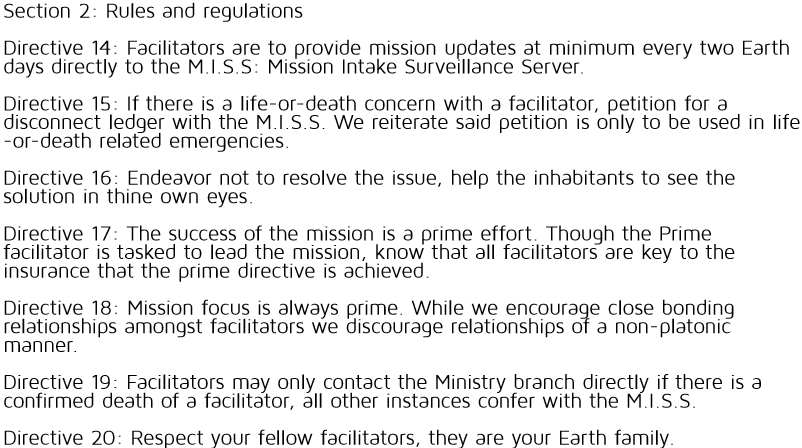 Section 2: Rules and regulations

Directive 14: Facilitators are to provide mission updates at minimum every two Earth days directly to the M.I.S.S: Mission Intake Surveillance Server.

Directive 15: If there is a life-or-death concern with a facilitator, petition for a disconnect ledger with the M.I.S.S. We reiterate said petition is only to be used in life-or-death related emergencies.

Directive 16: Endeavor not to resolve the issue, help the inhabitants to see the solution in thine own eyes.

Directive 17: The success of the mission is a prime effort. Though the Prime facilitator is tasked to lead the mission, know that all facilitators are key to the insurance that the prime directive is achieved.

Directive 18: Mission focus is always prime. While we encourage close bonding relationships amongst facilitators we discourage relationships of a non-platonic manner.

Directive 19: Facilitators may only contact the Ministry branch directly if there is a confirmed death of a facilitator, all other instances confer with the M.I.S.S.

Directive 20: Respect your fellow facilitators, they are your Earth family.